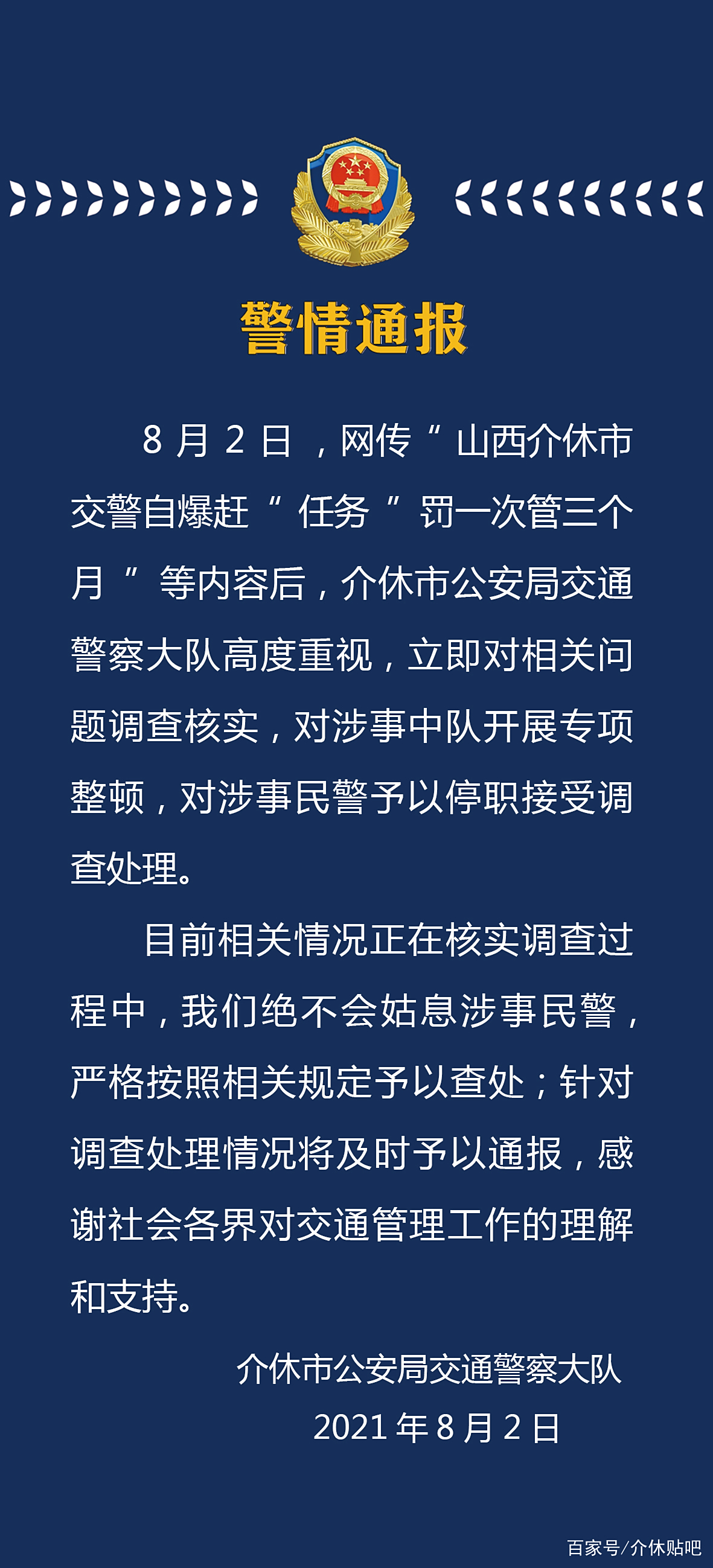 警情通报

8月2日，网传“山西介休市交警自爆赶“任务”罚一次管三个月”等内容后，介休市公安局交通警察大队高度重视，立即对相关问题调查核实，对涉事中队开展专项整顿，对涉事民警予以停职接受调查处理。

目前相关情况正在核实调查过程中，我们绝不会姑息涉事民警，严格按照相关规定予以查处；针对调查处理情况将及时予以通报，感谢社会各界对交通管理工作的理解和支持。

介休市公安局交通警察大队
2021年8月2日

百家号/介休贴吧